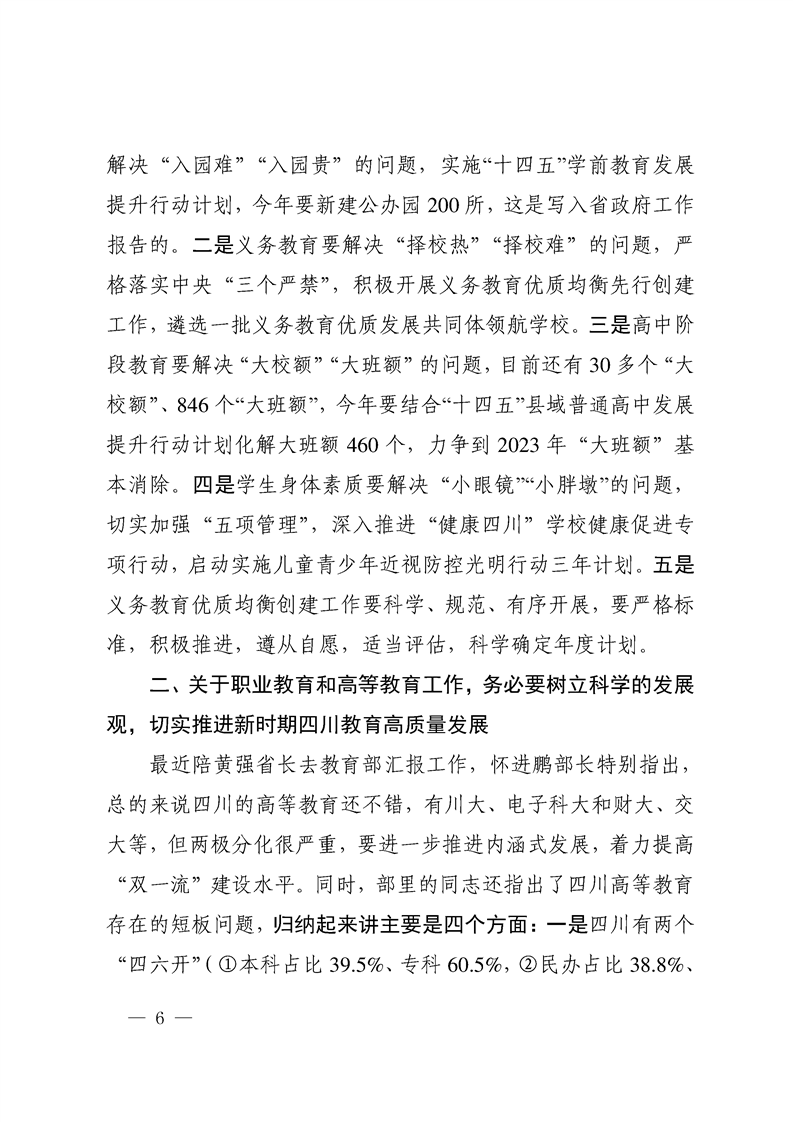 解决“入园难”“入园贵”的问题，实施“十四五”学前教育发展提升行动计划，今年要新建公办园200所，这是写入省政府工作报告的。二是义务教育要解决“择校热”“择校难”的问题，严格落实中央“三个严禁”，积极开展义务教育优质均衡先行创建工作，遴选一批义务教育优质发展共同体领航学校。三是高中阶段教育要解决“大校额”“大班额”的问题，目前还有30多个“大校额”、846个“大班额”，今年要结合“十四五”县域普通高中发展提升行动计划化解大班额460个，力争到2023年“大班额”基本消除。四是学生身体素质要解决“小眼镜”“小胖墩”的问题，切实加强“五项管理”，深入推进“健康四川”学校健康促进专项行动，启动实施儿童青少年近视防控光明行动三年计划。五是义务教育优质均衡创建工作要科学、规范、有序开展，要严格标准，积极推进，遵从自愿，适当评估，科学确定年度计划。

二、关于职业教育和高等教育工作，务必要树立科学的发展观，切实推进新时期四川教育高质量发展

最近陪黄强省长去教育部汇报工作，怀进鹏部长特别指出，总的来说四川的高等教育还不错，有川大、电子科大和财大、交大等，但两极分化很严重，要进一步推进内涵式发展，着力提高“双一流”建设水平。同时，部里的同志还指出了四川高等教育存在的短板问题，归纳起来讲主要是四个方面：一是四川有两个“四六开”(①本科占比39.5%、专科60.5%，②民办占比38.8%、

— 6 —